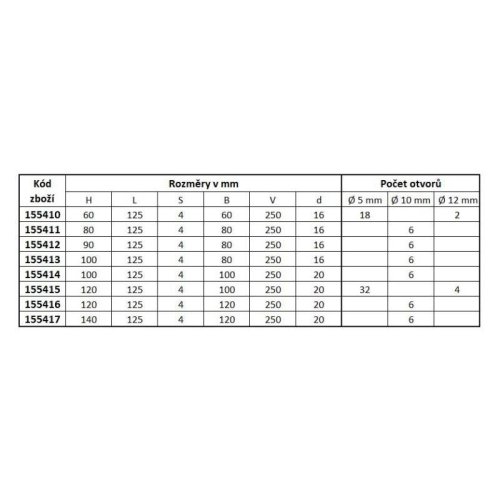 | Kód zboží | Rozměry v mm | | | | | | Počet otvorů | | |
|---|---|---|---|---|---|---|---|---|---|
| | H | L | S | B | V | d | Ø 5 mm | Ø 10 mm | Ø 12 mm |
| 155410 | 60 | 125 | 4 | 60 | 250 | 16 | 18 | | 2 |
| 155411 | 80 | 125 | 4 | 80 | 250 | 16 | | 6 | |
| 155412 | 90 | 125 | 4 | 80 | 250 | 16 | | 6 | |
| 155413 | 100 | 125 | 4 | 80 | 250 | 16 | | 6 | |
| 155414 | 100 | 125 | 4 | 100 | 250 | 20 | | 6 | |
| 155415 | 120 | 125 | 4 | 100 | 250 | 20 | 32 | | 4 |
| 155416 | 120 | 125 | 4 | 120 | 250 | 20 | | 6 | |
| 155417 | 140 | 125 | 4 | 120 | 250 | 20 | | 6 | |